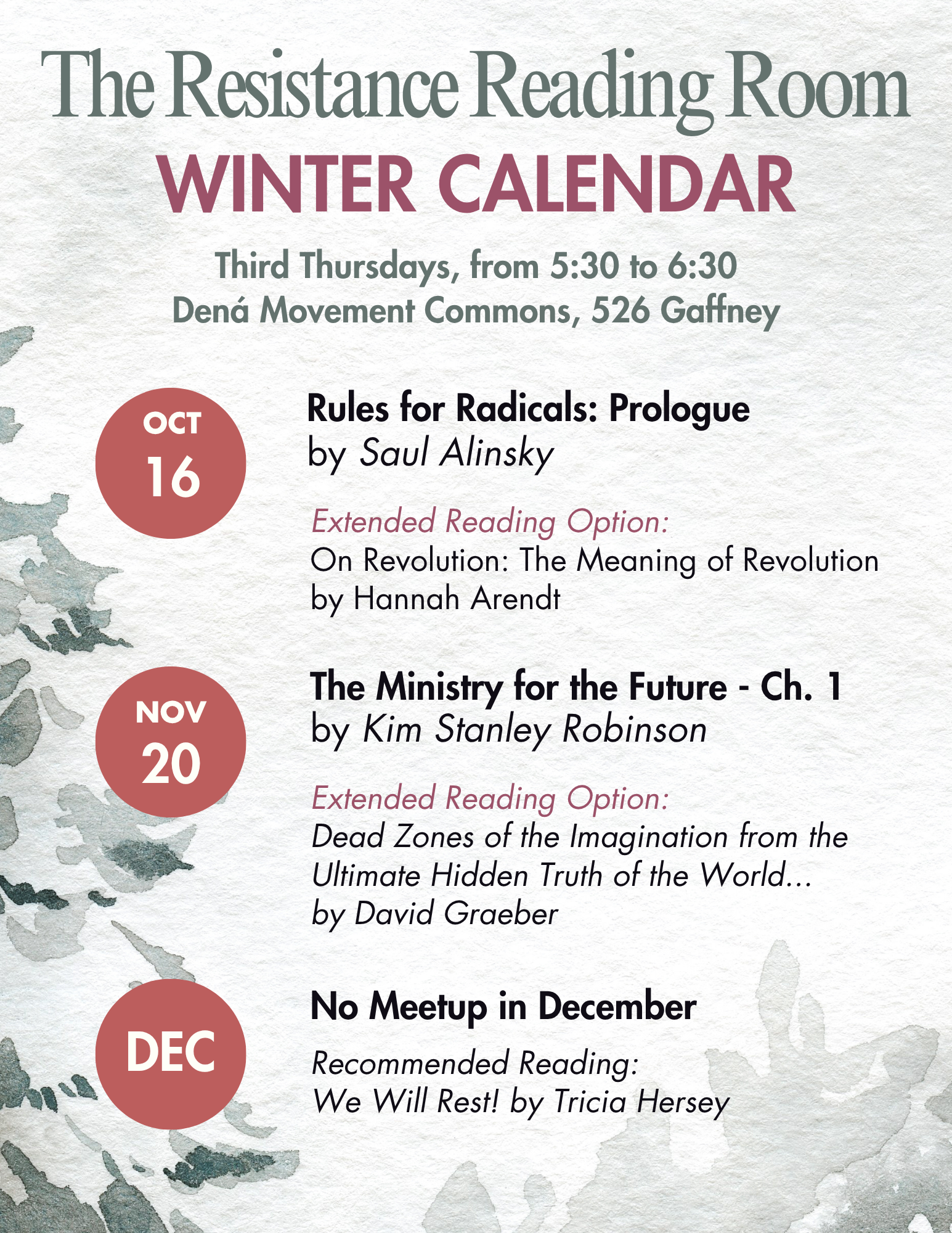 The Resistance Reading Room
WINTER CALENDAR

Third Thursdays, from 5:30 to 6:30
Dená Movement Commons, 526 Gaffney

OCT
16

Rules for Radicals: Prologue
by Saul Alinsky

Extended Reading Option:
On Revolution: The Meaning of Revolution
by Hannah Arendt

NOV
20

The Ministry for the Future - Ch. 1
by Kim Stanley Robinson

Extended Reading Option:
Dead Zones of the Imagination from the Ultimate Hidden Truth of the World...
by David Graeber

DEC

No Meetup in December

Recommended Reading:
We Will Rest! by Tricia Hersey